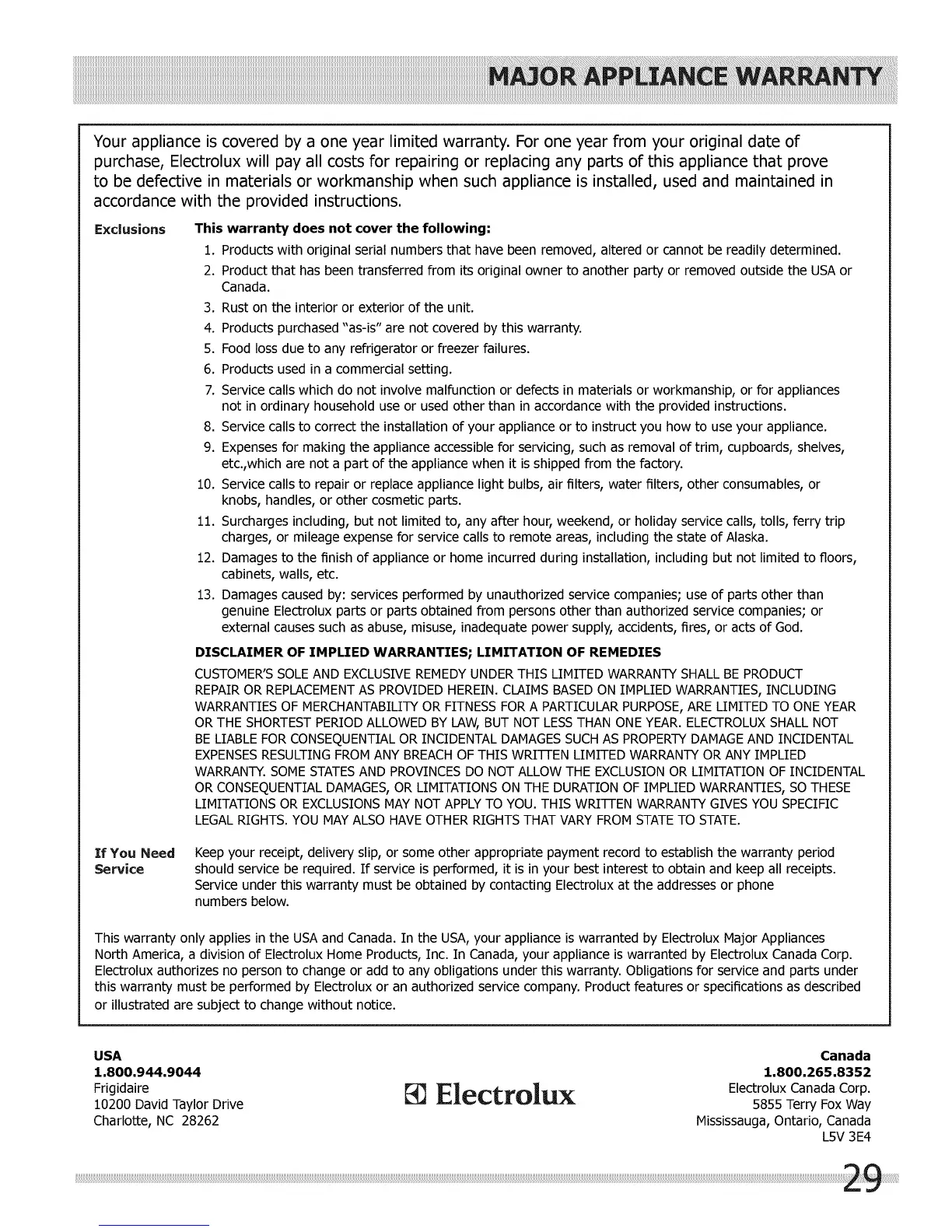 MAJOR APPLIANCE WARRANTY

Your appliance is covered by a one year limited warranty. For one year from your original date of purchase, Electrolux will pay all costs for repairing or replacing any parts of this appliance that prove to be defective in materials or workmanship when such appliance is installed, used and maintained in accordance with the provided instructions.

Exclusions

This warranty does not cover the following:

1. Products with original serial numbers that have been removed, altered or cannot be readily determined.
2. Product that has been transferred from its original owner to another party or removed outside the USA or Canada.
3. Rust on the interior or exterior of the unit.
4. Products purchased "as-is" are not covered by this warranty.
5. Food loss due to any refrigerator or freezer failures.
6. Products used in a commercial setting.
7. Service calls which do not involve malfunction or defects in materials or workmanship, or for appliances not in ordinary household use or used other than in accordance with the provided instructions.
8. Service calls to correct the installation of your appliance or to instruct you how to use your appliance.
9. Expenses for making the appliance accessible for servicing, such as removal of trim, cupboards, shelves, etc.,which are not a part of the appliance when it is shipped from the factory.
10. Service calls to repair or replace appliance light bulbs, air filters, water filters, other consumables, or knobs, handles, or other cosmetic parts.
11. Surcharges including, but not limited to, any after hour, weekend, or holiday service calls, tolls, ferry trip charges, or mileage expense for service calls to remote areas, including the state of Alaska.
12. Damages to the finish of appliance or home incurred during installation, including but not limited to floors, cabinets, walls, etc.
13. Damages caused by: services performed by unauthorized service companies; use of parts other than genuine Electrolux parts or parts obtained from persons other than authorized service companies; or external causes such as abuse, misuse, inadequate power supply, accidents, fires, or acts of God.

DISCLAIMER OF IMPLIED WARRANTIES; LIMITATION OF REMEDIES

CUSTOMER'S SOLE AND EXCLUSIVE REMEDY UNDER THIS LIMITED WARRANTY SHALL BE PRODUCT REPAIR OR REPLACEMENT AS PROVIDED HEREIN. CLAIMS BASED ON IMPLIED WARRANTIES, INCLUDING WARRANTIES OF MERCHANTABILITY OR FITNESS FOR A PARTICULAR PURPOSE, ARE LIMITED TO ONE YEAR OR THE SHORTEST PERIOD ALLOWED BY LAW, BUT NOT LESS THAN ONE YEAR. ELECTROLUX SHALL NOT BE LIABLE FOR CONSEQUENTIAL OR INCIDENTAL DAMAGES SUCH AS PROPERTY DAMAGE AND INCIDENTAL EXPENSES RESULTING FROM ANY BREACH OF THIS WRITTEN LIMITED WARRANTY OR ANY IMPLIED WARRANTY. SOME STATES AND PROVINCES DO NOT ALLOW THE EXCLUSION OR LIMITATION OF INCIDENTAL OR CONSEQUENTIAL DAMAGES, OR LIMITATIONS ON THE DURATION OF IMPLIED WARRANTIES, SO THESE LIMITATIONS OR EXCLUSIONS MAY NOT APPLY TO YOU. THIS WRITTEN WARRANTY GIVES YOU SPECIFIC LEGAL RIGHTS. YOU MAY ALSO HAVE OTHER RIGHTS THAT VARY FROM STATE TO STATE.

If You Need Service

Keep your receipt, delivery slip, or some other appropriate payment record to establish the warranty period should service be required. If service is performed, it is in your best interest to obtain and keep all receipts. Service under this warranty must be obtained by contacting Electrolux at the addresses or phone numbers below.

This warranty only applies in the USA and Canada. In the USA, your appliance is warranted by Electrolux Major Appliances North America, a division of Electrolux Home Products, Inc. In Canada, your appliance is warranted by Electrolux Canada Corp. Electrolux authorizes no person to change or add to any obligations under this warranty. Obligations for service and parts under this warranty must be performed by Electrolux or an authorized service company. Product features or specifications as described or illustrated are subject to change without notice.

USA
1.800.944.9044
Frigidaire
10200 David Taylor Drive
Charlotte, NC 28262

Electrolux

Canada
1.800.265.8352
Electrolux Canada Corp.
5855 Terry Fox Way
Mississauga, Ontario, Canada
L5V 3E4

29